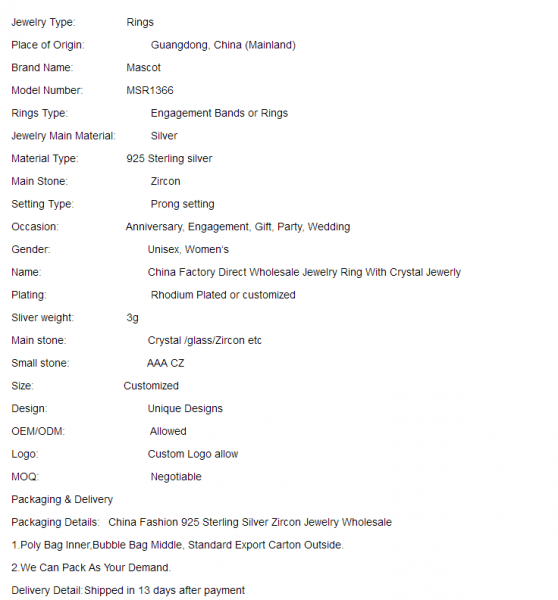 Jewelry Type: Rings

Place of Origin: Guangdong, China (Mainland)

Brand Name: Mascot

Model Number: MSR1366

Rings Type: Engagement Bands or Rings

Jewelry Main Material: Silver

Material Type: 925 Sterling silver

Main Stone: Zircon

Setting Type: Prong setting

Occasion: Anniversary, Engagement, Gift, Party, Wedding

Gender: Unisex, Women's

Name: China Factory Direct Wholesale Jewelry Ring With Crystal Jewerly

Plating: Rhodium Plated or customized

Sliver weight: 3g

Main stone: Crystal /glass/Zircon etc

Small stone: AAA CZ

Size: Customized

Design: Unique Designs

OEM/ODM: Allowed

Logo: Custom Logo allow

MOQ: Negotiable

Packaging & Delivery

Packaging Details: China Fashion 925 Sterling Silver Zircon Jewelry Wholesale

1.Poly Bag Inner,Bubble Bag Middle, Standard Export Carton Outside.

2.We Can Pack As Your Demand.

Delivery Detail:Shipped in 13 days after payment